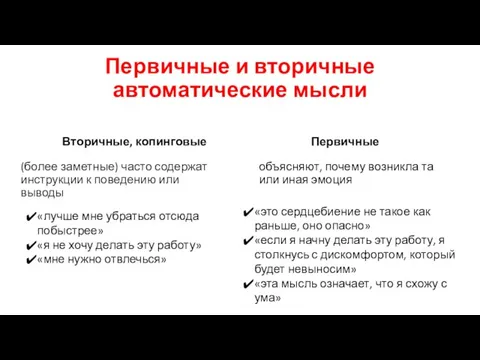 Первичные и вторичные автоматические мысли

Вторичные, копинговые

(более заметные) часто содержат инструкции к поведению или выводы

✔«лучше мне убраться отсюда побыстрее»
✔«я не хочу делать эту работу»
✔«мне нужно отвлечься»

Первичные

объясняют, почему возникла та или иная эмоция

✔«это сердцебиение не такое как раньше, оно опасно»
✔«если я начну делать эту работу, я столкнусь с дискомфортом, который будет невыносим»
✔«эта мысль означает, что я схожу с ума»